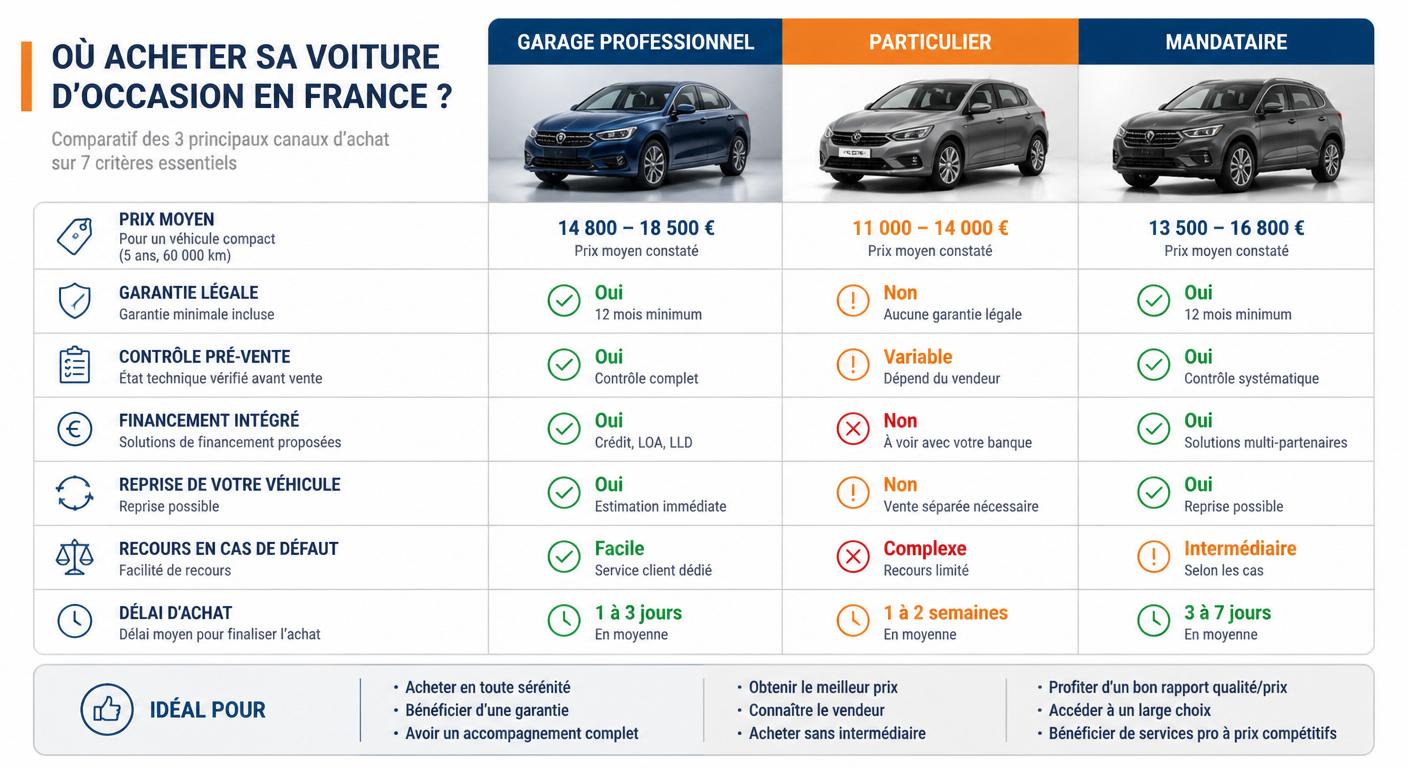 OÙ ACHETER SA VOITURE D'OCCASION EN FRANCE ?

Comparatif des 3 principaux canaux d'achat sur 7 critères essentiels

| | GARAGE PROFESSIONNEL | PARTICULIER | MANDATAIRE |
|---|---|---|---|
| PRIX MOYEN Pour un véhicule compact (5 ans, 60 000 km) | 14 800 – 18 500 € Prix moyen constaté | 11 000 – 14 000 € Prix moyen constaté | 13 500 – 16 800 € Prix moyen constaté |
| GARANTIE LÉGALE Garantie minimale incluse | Oui 12 mois minimum | Non Aucune garantie légale | Oui 12 mois minimum |
| CONTRÔLE PRÉ-VENTE État technique vérifié avant vente | Oui Contrôle complet | Variable Dépend du vendeur | Oui Contrôle systématique |
| FINANCEMENT INTÉGRÉ Solutions de financement proposées | Oui Crédit, LOA, LLD | Non À voir avec votre banque | Oui Solutions multi-partenaires |
| REPRISE DE VOTRE VÉHICULE Reprise possible | Oui Estimation immédiate | Non Vente séparée nécessaire | Oui Reprise possible |
| RECOURS EN CAS DE DÉFAUT Facilité de recours | Facile Service client dédié | Complexe Recours limité | Intermédiaire Selon les cas |
| DÉLAI D'ACHAT Délai moyen pour finaliser l'achat | 1 à 3 jours En moyenne | 1 à 2 semaines En moyenne | 3 à 7 jours En moyenne |

IDÉAL POUR

• Acheter en toute sérénité
• Bénéficier d'une garantie
• Avoir un accompagnement complet

• Obtenir le meilleur prix
• Connaître le vendeur
• Acheter sans intermédiaire

• Profiter d'un bon rapport qualité/prix
• Accéder à un large choix
• Bénéficier de services pro à prix compétitifs